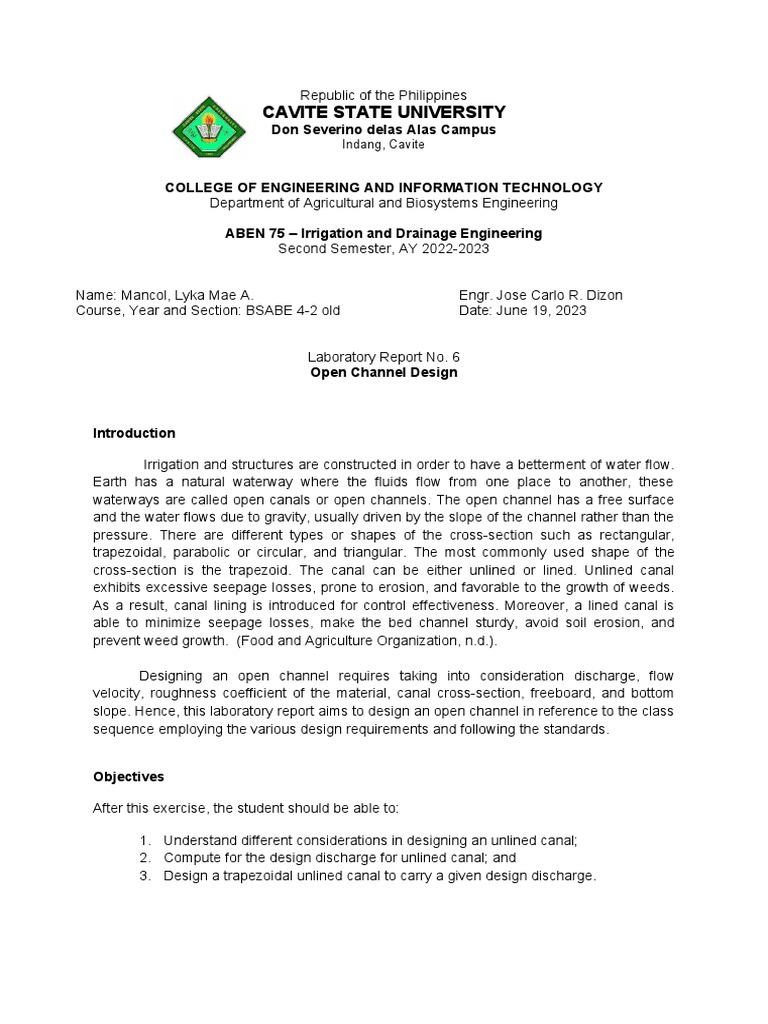 Republic of the Philippines
CAVITE STATE UNIVERSITY
Don Severino delas Alas Campus
Indang, Cavite

COLLEGE OF ENGINEERING AND INFORMATION TECHNOLOGY
Department of Agricultural and Biosystems Engineering

ABEN 75 – Irrigation and Drainage Engineering
Second Semester, AY 2022-2023

Name: Mancol, Lyka Mae A.
Course, Year and Section: BSABE 4-2 old

Engr. Jose Carlo R. Dizon
Date: June 19, 2023

Laboratory Report No. 6
Open Channel Design

Introduction

Irrigation and structures are constructed in order to have a betterment of water flow. Earth has a natural waterway where the fluids flow from one place to another, these waterways are called open canals or open channels. The open channel has a free surface and the water flows due to gravity, usually driven by the slope of the channel rather than the pressure. There are different types or shapes of the cross-section such as rectangular, trapezoidal, parabolic or circular, and triangular. The most commonly used shape of the cross-section is the trapezoid. The canal can be either unlined or lined. Unlined canal exhibits excessive seepage losses, prone to erosion, and favorable to the growth of weeds. As a result, canal lining is introduced for control effectiveness. Moreover, a lined canal is able to minimize seepage losses, make the bed channel sturdy, avoid soil erosion, and prevent weed growth. (Food and Agriculture Organization, n.d.).

Designing an open channel requires taking into consideration discharge, flow velocity, roughness coefficient of the material, canal cross-section, freeboard, and bottom slope. Hence, this laboratory report aims to design an open channel in reference to the class sequence employing the various design requirements and following the standards.

Objectives

After this exercise, the student should be able to:

1. Understand different considerations in designing an unlined canal;
2. Compute for the design discharge for unlined canal; and
3. Design a trapezoidal unlined canal to carry a given design discharge.